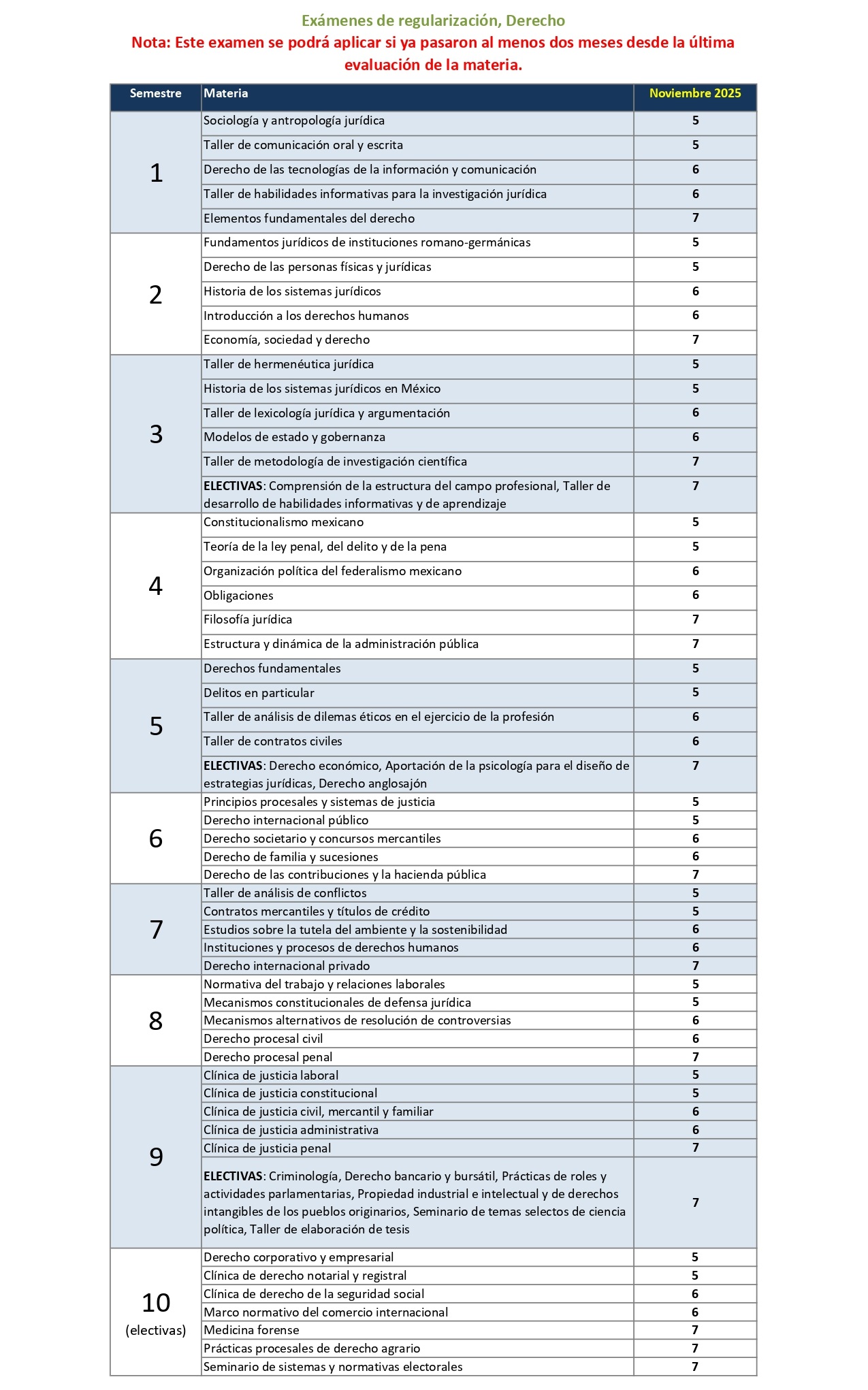 Exámenes de regularización, Derecho
Nota: Este examen se podrá aplicar si ya pasaron al menos dos meses desde la última evaluación de la materia.

| Semestre | Materia | Noviembre 2025 |
|---|---|---|
| 1 | Sociología y antropología jurídica | 5 |
| | Taller de comunicación oral y escrita | 5 |
| | Derecho de las tecnologías de la información y comunicación | 6 |
| | Taller de habilidades informativas para la investigación jurídica | 6 |
| | Elementos fundamentales del derecho | 7 |
| 2 | Fundamentos jurídicos de instituciones romano-germánicas | 5 |
| | Derecho de las personas físicas y jurídicas | 5 |
| | Historia de los sistemas jurídicos | 6 |
| | Introducción a los derechos humanos | 6 |
| | Economía, sociedad y derecho | 7 |
| 3 | Taller de hermenéutica jurídica | 5 |
| | Historia de los sistemas jurídicos en México | 5 |
| | Taller de lexicología jurídica y argumentación | 6 |
| | Modelos de estado y gobernanza | 6 |
| | Taller de metodología de investigación científica | 7 |
| | **ELECTIVAS**: Comprensión de la estructura del campo profesional, Taller de desarrollo de habilidades informativas y de aprendizaje | 7 |
| 4 | Constitucionalismo mexicano | 5 |
| | Teoría de la ley penal, del delito y de la pena | 5 |
| | Organización política del federalismo mexicano | 6 |
| | Obligaciones | 6 |
| | Filosofía jurídica | 7 |
| | Estructura y dinámica de la administración pública | 7 |
| 5 | Derechos fundamentales | 5 |
| | Delitos en particular | 5 |
| | Taller de análisis de dilemas éticos en el ejercicio de la profesión | 6 |
| | Taller de contratos civiles | 6 |
| | **ELECTIVAS**: Derecho económico, Aportación de la psicología para el diseño de estrategias jurídicas, Derecho anglosajón | 7 |
| 6 | Principios procesales y sistemas de justicia | 5 |
| | Derecho internacional público | 5 |
| | Derecho societario y concursos mercantiles | 6 |
| | Derecho de familia y sucesiones | 6 |
| | Derecho de las contribuciones y la hacienda pública | 7 |
| 7 | Taller de análisis de conflictos | 5 |
| | Contratos mercantiles y títulos de crédito | 5 |
| | Estudios sobre la tutela del ambiente y la sostenibilidad | 6 |
| | Instituciones y procesos de derechos humanos | 6 |
| | Derecho internacional privado | 7 |
| 8 | Normativa del trabajo y relaciones laborales | 5 |
| | Mecanismos constitucionales de defensa jurídica | 5 |
| | Mecanismos alternativos de resolución de controversias | 6 |
| | Derecho procesal civil | 6 |
| | Derecho procesal penal | 7 |
| 9 | Clínica de justicia laboral | 5 |
| | Clínica de justicia constitucional | 5 |
| | Clínica de justicia civil, mercantil y familiar | 6 |
| | Clínica de justicia administrativa | 6 |
| | Clínica de justicia penal | 7 |
| | **ELECTIVAS**: Criminología, Derecho bancario y bursátil, Prácticas de roles y actividades parlamentarias, Propiedad industrial e intelectual y de derechos intangibles de los pueblos originarios, Seminario de temas selectos de ciencia política, Taller de elaboración de tesis | 7 |
| 10 (electivas) | Derecho corporativo y empresarial | 5 |
| | Clínica de derecho notarial y registral | 5 |
| | Clínica de derecho de la seguridad social | 6 |
| | Marco normativo del comercio internacional | 6 |
| | Medicina forense | 7 |
| | Prácticas procesales de derecho agrario | 7 |
| | Seminario de sistemas y normativas electorales | 7 |